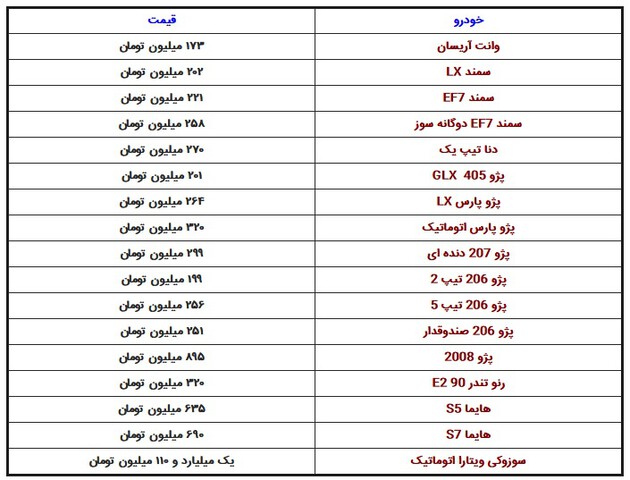 | خودرو | قیمت |
|---|---|
| وانت آریسان | ۱۷۳ میلیون تومان |
| سمند LX | ۲۰۲ میلیون تومان |
| سمند EF7 | ۲۲۱ میلیون تومان |
| سمند EF7 دوگانه سوز | ۲۵۸ میلیون تومان |
| دنا تیپ یک | ۲۷۰ میلیون تومان |
| پژو 405 GLX | ۲۰۱ میلیون تومان |
| پژو پارس LX | ۲۶۴ میلیون تومان |
| پژو پارس اتوماتیک | ۳۲۰ میلیون تومان |
| پژو 207 دنده ای | ۲۹۹ میلیون تومان |
| پژو 206 تیپ 2 | ۱۹۹ میلیون تومان |
| پژو 206 تیپ 5 | ۲۵۶ میلیون تومان |
| پژو 206 صندوقدار | ۲۵۱ میلیون تومان |
| پژو 2008 | ۸۹۵ میلیون تومان |
| رنو تندر 90 E2 | ۳۲۰ میلیون تومان |
| هایما S5 | ۶۳۵ میلیون تومان |
| هایما S7 | ۶۹۰ میلیون تومان |
| سوزوکی ویتارا اتوماتیک | یک میلیارد و ۱۱۰ میلیون تومان |